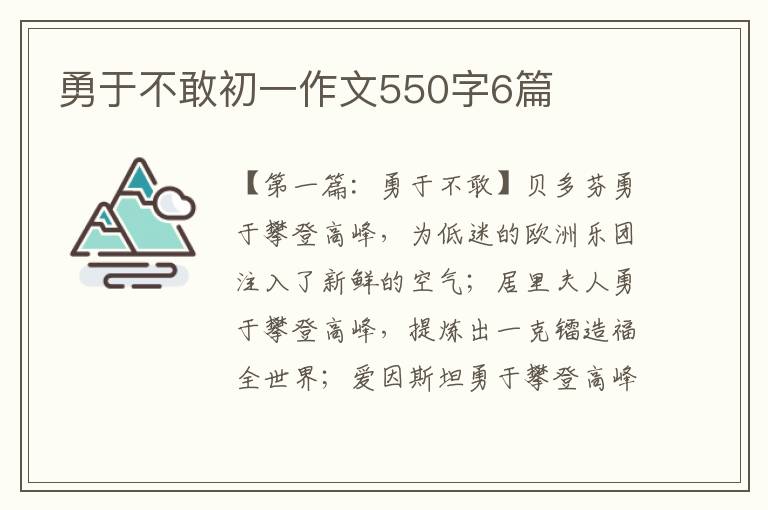 勇于不敢初一作文550字6篇

【第一篇：勇于不敢】贝多芬勇于攀登高峰，为低迷的欧洲乐团注入了新鲜的空气；居里夫人勇于攀登高峰，提炼出一克镭造福全世界；爱因斯坦勇于攀登高峰